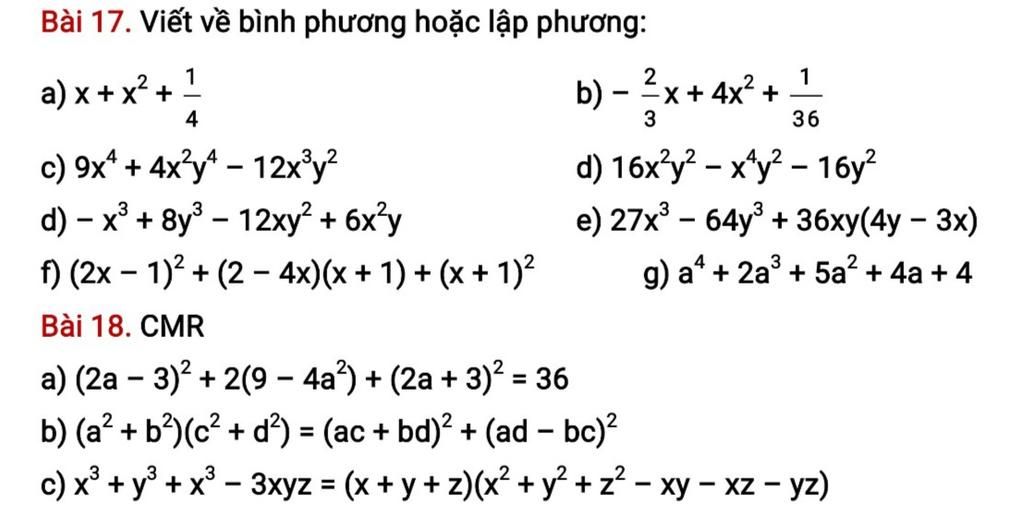 Bài 17. Viết về bình phương hoặc lập phương:

a) $x + x^2 + \frac{1}{4}$ b) $-\frac{2}{3}x + 4x^2 + \frac{1}{36}$

c) $9x^4 + 4x^2y^4 - 12x^3y^2$ d) $16x^2y^2 - x^4y^2 - 16y^2$

d) $-x^3 + 8y^3 - 12xy^2 + 6x^2y$ e) $27x^3 - 64y^3 + 36xy(4y - 3x)$

f) $(2x - 1)^2 + (2 - 4x)(x + 1) + (x + 1)^2$ g) $a^4 + 2a^3 + 5a^2 + 4a + 4$

Bài 18. CMR

a) $(2a - 3)^2 + 2(9 - 4a^2) + (2a + 3)^2 = 36$

b) $(a^2 + b^2)(c^2 + d^2) = (ac + bd)^2 + (ad - bc)^2$

c) $x^3 + y^3 + x^3 - 3xyz = (x + y + z)(x^2 + y^2 + z^2 - xy - xz - yz)$